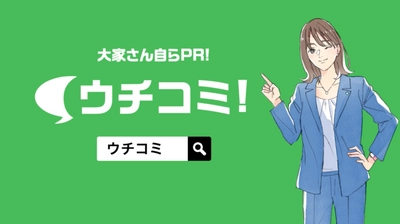 大家さん自らPR!

ウチコミ!

ウチコミ